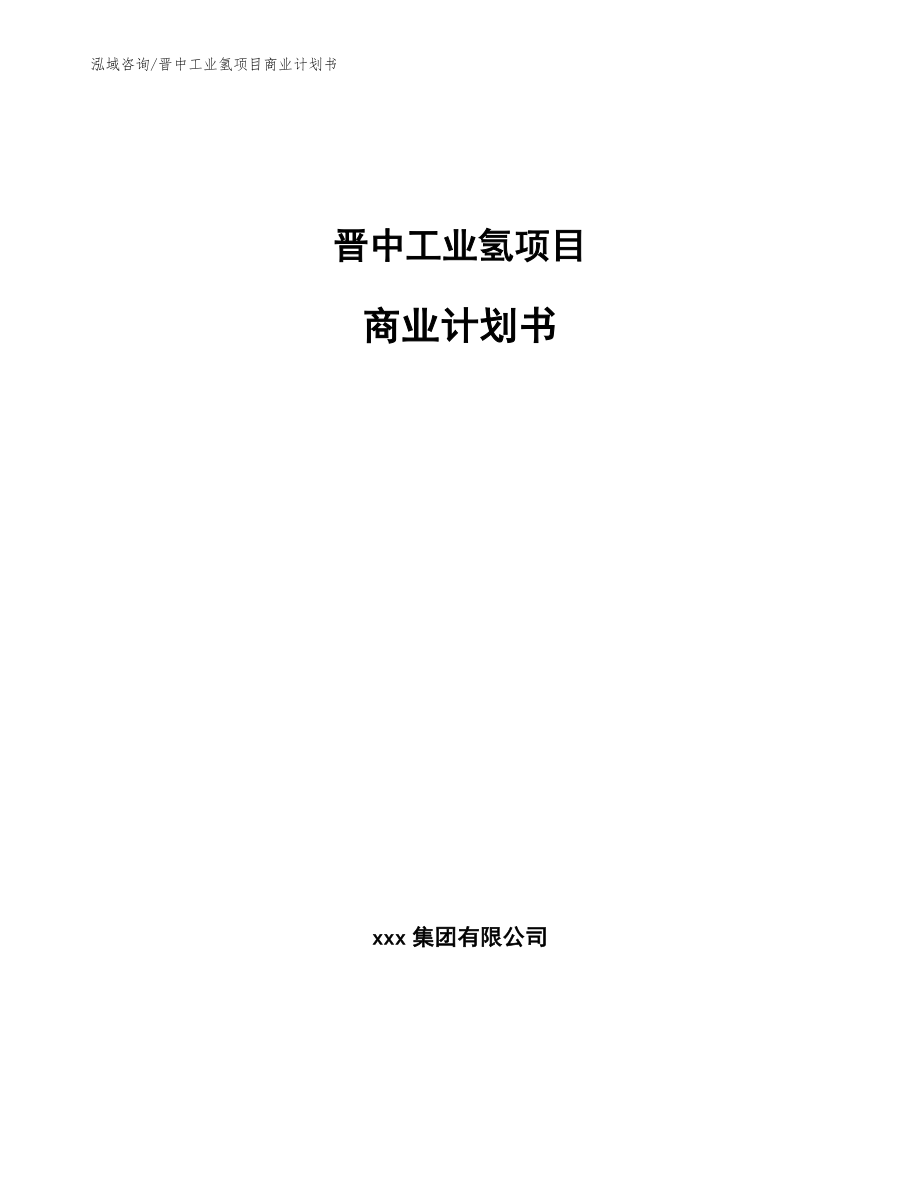 泓域咨询/晋中工业氢项目商业计划书

晋中工业氢项目

商业计划书

xxx 集团有限公司